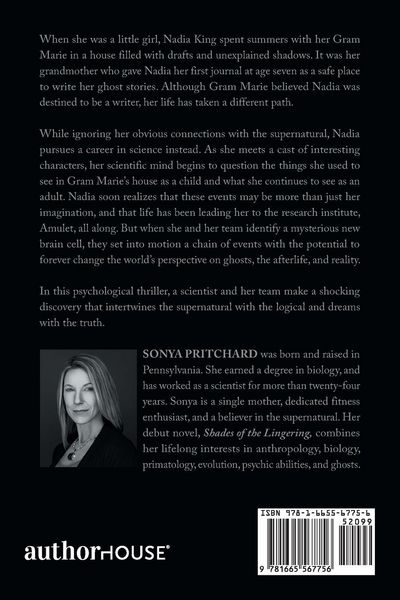 When she was a little girl, Nadia King spent summers with her Gram Marie in a house filled with drafts and unexplained shadows. It was her grandmother who gave Nadia her first journal at age seven as a safe place to write her ghost stories. Although Gram Marie believed Nadia was destined to be a writer, her life has taken a different path.

While ignoring her obvious connections with the supernatural, Nadia pursues a career in science instead. As she meets a cast of interesting characters, her scientific mind begins to question the things she used to see in Gram Marie's house as a child and what she continues to see as an adult. Nadia soon realizes that these events may be more than just her imagination, and that life has been leading her to the research institute, Amulet, all along. But when she and her team identify a mysterious new brain cell, they set into motion a chain of events with the potential to forever change the world's perspective on ghosts, the afterlife, and reality.

In this psychological thriller, a scientist and her team make a shocking discovery that intertwines the supernatural with the logical and dreams with the truth.

SONYA PRITCHARD was born and raised in Pennsylvania. She earned a degree in biology, and has worked as a scientist for more than twenty-four years. Sonya is a single mother, dedicated fitness enthusiast, and a believer in the supernatural. Her debut novel, Shades of the Lingering, combines her lifelong interests in anthropology, biology, primatology, evolution, psychic abilities, and ghosts.

authorHOUSE®

ISBN 978-1-6655-6775-6
52099
9 781665 567756